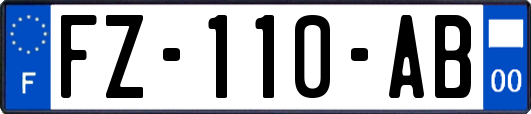 F
FZ-110-AB
00